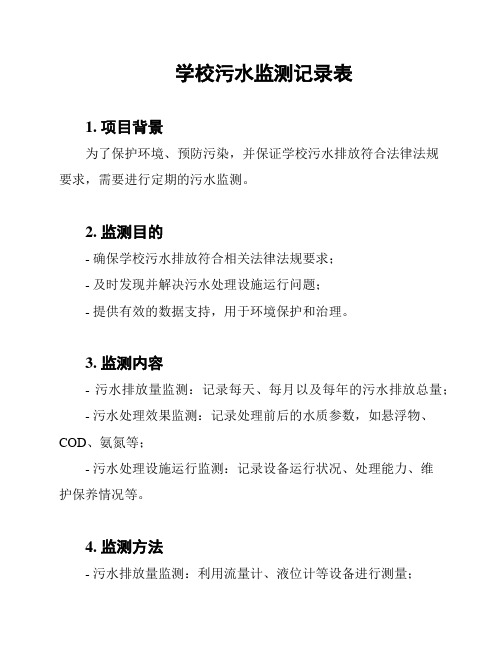 学校污水监测记录表

1. 项目背景

为了保护环境、预防污染，并保证学校污水排放符合法律法规要求，需要进行定期的污水监测。

2. 监测目的

- 确保学校污水排放符合相关法律法规要求；

- 及时发现并解决污水处理设施运行问题；

- 提供有效的数据支持，用于环境保护和治理。

3. 监测内容

- 污水排放量监测：记录每天、每月以及每年的污水排放总量；

- 污水处理效果监测：记录处理前后的水质参数，如悬浮物、COD、氨氮等；

- 污水处理设施运行监测：记录设备运行状况、处理能力、维护保养情况等。

4. 监测方法

- 污水排放量监测：利用流量计、液位计等设备进行测量；